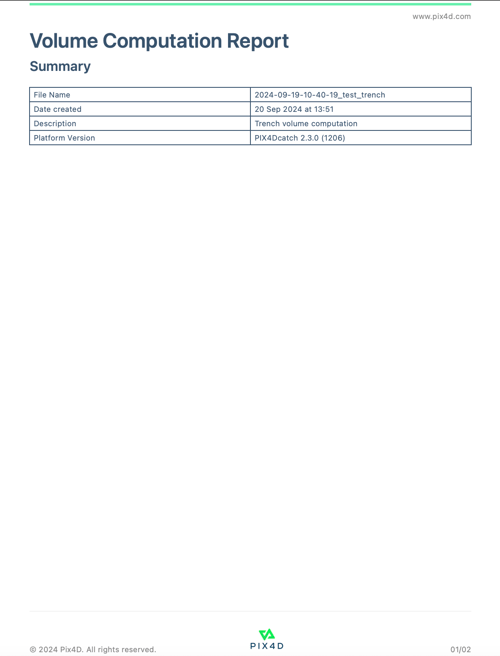 www.pix4d.com

Volume Computation Report

Summary

| File Name | 2024-09-19-10-40-19_test_trench |
|---|---|
| Date created | 20 Sep 2024 at 13:51 |
| Description | Trench volume computation |
| Platform Version | PIX4Dcatch 2.3.0 (1206) |

© 2024 Pix4D. All rights reserved.

PIX4D

01/02